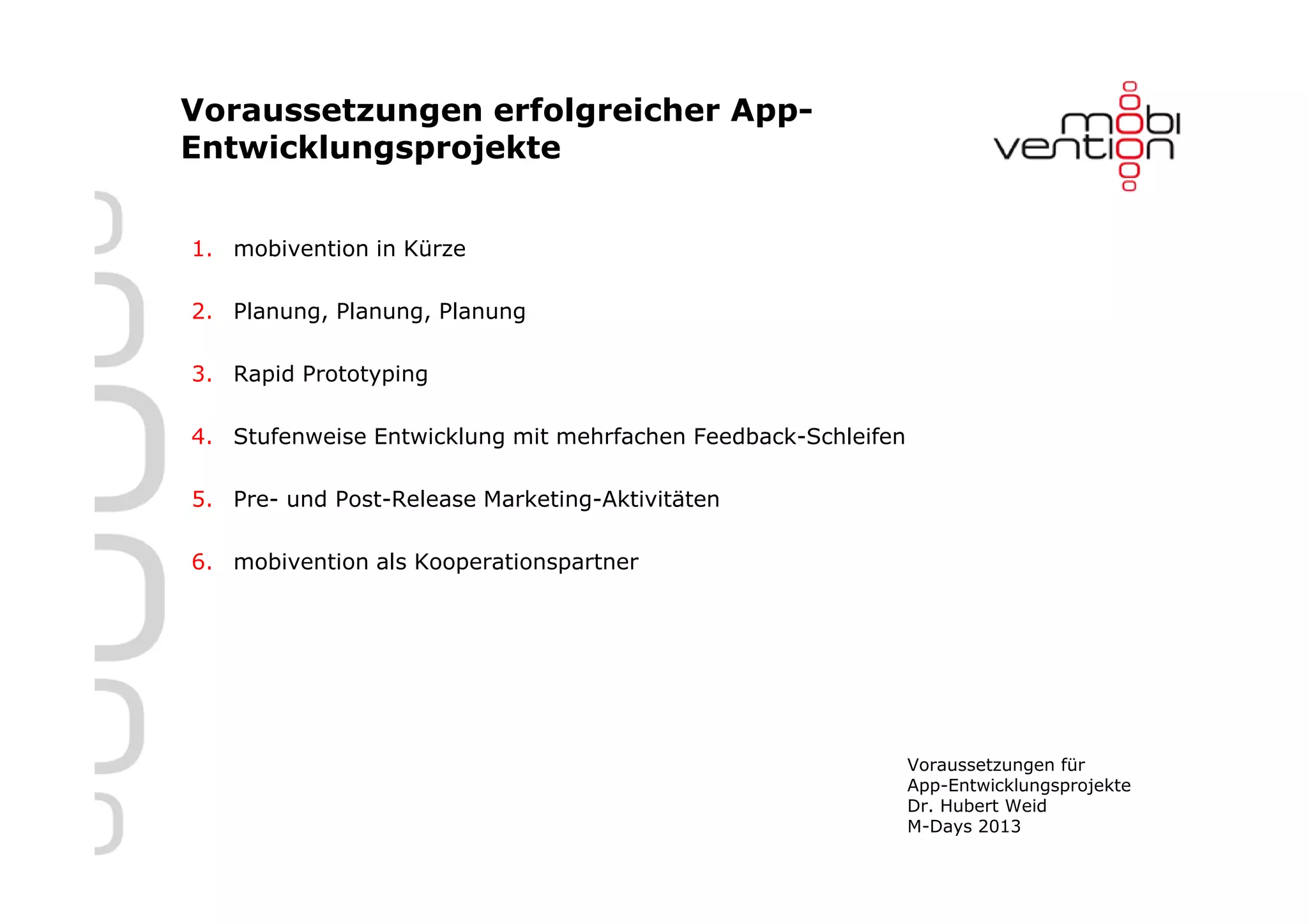 Voraussetzungen erfolgreicher App-Entwicklungsprojekte

mobi
vention

1. mobivention in Kürze

2. Planung, Planung, Planung

3. Rapid Prototyping

4. Stufenweise Entwicklung mit mehrfachen Feedback-Schleifen

5. Pre- und Post-Release Marketing-Aktivitäten

6. mobivention als Kooperationspartner

Voraussetzungen für
App-Entwicklungsprojekte
Dr. Hubert Weid
M-Days 2013